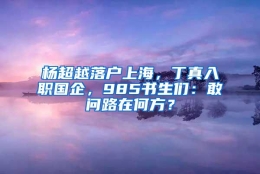 杨超越落户上海，丁真入职国企，985书生们：敢问路在何方？